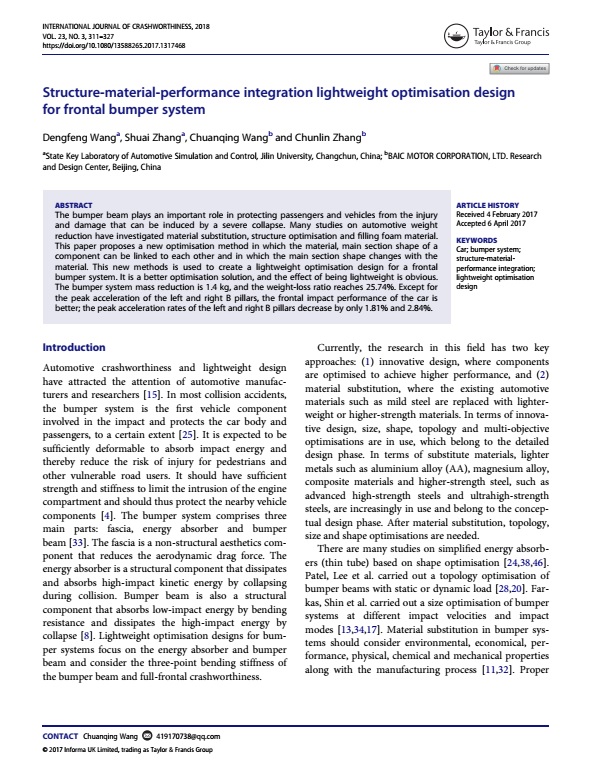 INTERNATIONAL JOURNAL OF CRASHWORTHINESS, 2018
VOL. 23, NO. 3, 311–327
https://doi.org/10.1080/13588265.2017.1317468

Taylor & Francis
Taylor & Francis Group

Check for updates

Structure-material-performance integration lightweight optimisation design for frontal bumper system

Dengfeng Wang$^a$, Shuai Zhang$^a$, Chuanqing Wang$^b$ and Chunlin Zhang$^b$

$^a$State Key Laboratory of Automotive Simulation and Control, Jilin University, Changchun, China; $^b$BAIC MOTOR CORPORATION, LTD. Research and Design Center, Beijing, China

ABSTRACT
The bumper beam plays an important role in protecting passengers and vehicles from the injury and damage that can be induced by a severe collapse. Many studies on automotive weight reduction have investigated material substitution, structure optimisation and filling foam material. This paper proposes a new optimisation method in which the material, main section shape of a component can be linked to each other and in which the main section shape changes with the material. This new methods is used to create a lightweight optimisation design for a frontal bumper system. It is a better optimisation solution, and the effect of being lightweight is obvious. The bumper system mass reduction is 1.4 kg, and the weight-loss ratio reaches 25.74%. Except for the peak acceleration of the left and right B pillars, the frontal impact performance of the car is better; the peak acceleration rates of the left and right B pillars decrease by only 1.81% and 2.84%.

ARTICLE HISTORY
Received 4 February 2017
Accepted 6 April 2017

KEYWORDS
Car; bumper system; structure-material-performance integration; lightweight optimisation design

Introduction

Automotive crashworthiness and lightweight design have attracted the attention of automotive manufacturers and researchers [15]. In most collision accidents, the bumper system is the first vehicle component involved in the impact and protects the car body and passengers, to a certain extent [25]. It is expected to be sufficiently deformable to absorb impact energy and thereby reduce the risk of injury for pedestrians and other vulnerable road users. It should have sufficient strength and stiffness to limit the intrusion of the engine compartment and should thus protect the nearby vehicle components [4]. The bumper system comprises three main parts: fascia, energy absorber and bumper beam [33]. The fascia is a non-structural aesthetics component that reduces the aerodynamic drag force. The energy absorber is a structural component that dissipates and absorbs high-impact kinetic energy by collapsing during collision. Bumper beam is also a structural component that absorbs low-impact energy by bending resistance and dissipates the high-impact energy by collapse [8]. Lightweight optimisation designs for bumper systems focus on the energy absorber and bumper beam and consider the three-point bending stiffness of the bumper beam and full-frontal crashworthiness.

Currently, the research in this field has two key approaches: (1) innovative design, where components are optimised to achieve higher performance, and (2) material substitution, where the existing automotive materials such as mild steel are replaced with lighter-weight or higher-strength materials. In terms of innovative design, size, shape, topology and multi-objective optimisations are in use, which belong to the detailed design phase. In terms of substitute materials, lighter metals such as aluminium alloy (AA), magnesium alloy, composite materials and higher-strength steel, such as advanced high-strength steels and ultrahigh-strength steels, are increasingly in use and belong to the conceptual design phase. After material substitution, topology, size and shape optimisations are needed.

There are many studies on simplified energy absorbers (thin tube) based on shape optimisation [24,38,46]. Patel, Lee et al. carried out a topology optimisation of bumper beams with static or dynamic load [28,20]. Farkas, Shin et al. carried out a size optimisation of bumper systems at different impact velocities and impact modes [13,34,17]. Material substitution in bumper systems should consider environmental, economical, performance, physical, chemical and mechanical properties along with the manufacturing process [11,32]. Proper

CONTACT Chuanqing Wang 419170738@qq.com
© 2017 Informa UK Limited, trading as Taylor & Francis Group